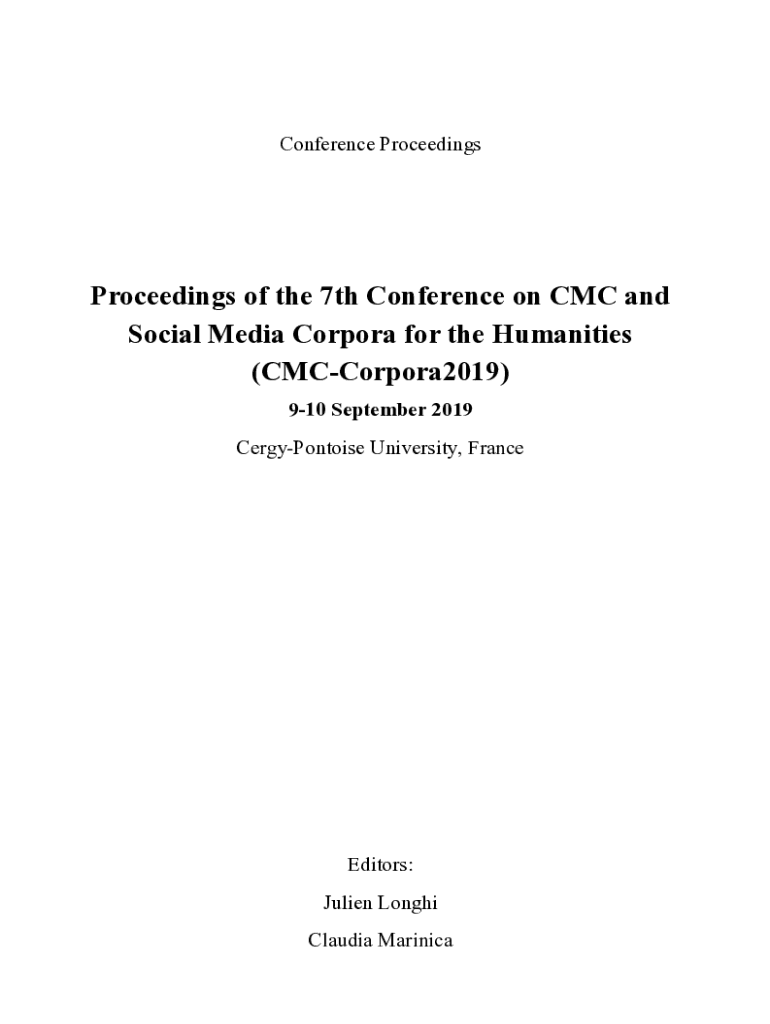 Conference Proceedings

Proceedings of the 7th Conference on CMC and Social Media Corpora for the Humanities (CMC-Corpora2019)

9-10 September 2019

Cergy-Pontoise University, France

Editors:

Julien Longhi

Claudia Marinica